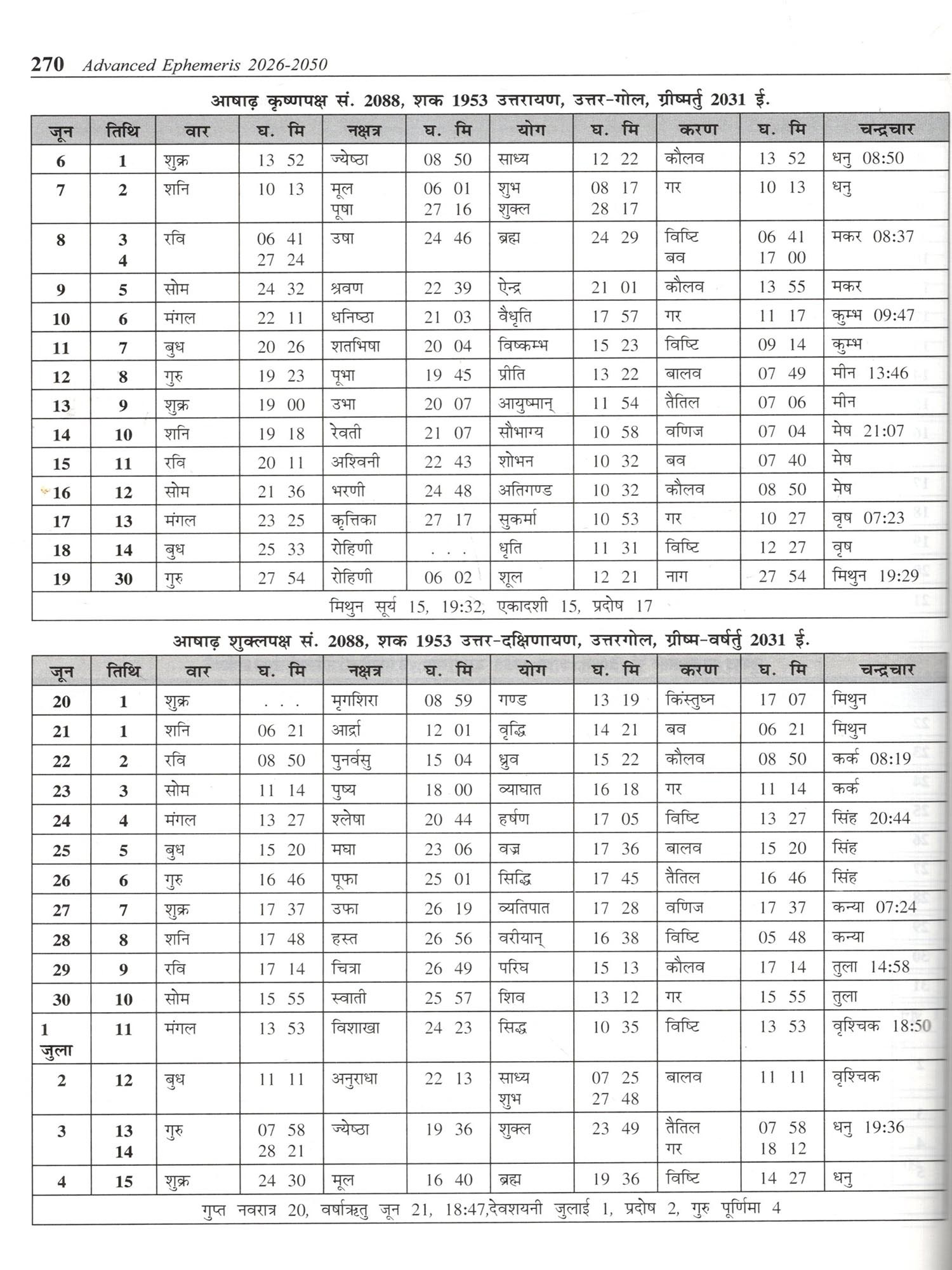 270 Advanced Ephemeris 2026-2050

आषाढ़ कृष्णपक्ष सं. 2088, शक 1953 उत्तरायण, उत्तर-गोल, ग्रीष्मर्तु 2031 ई.

| जून | तिथि | वार | घ. मि | नक्षत्र | घ. मि | योग | घ. मि | करण | घ. मि | चन्द्रचार |
|---|---|---|---|---|---|---|---|---|---|---|
| 6 | 1 | शुक्र | 13 52 | ज्येष्ठा | 08 50 | साध्य | 12 22 | कौलव | 13 52 | धनु 08:50 |
| 7 | 2 | शनि | 10 13 | मूल पूषा | 06 01 27 16 | शुभ शुक्ल | 08 17 28 17 | गर | 10 13 | धनु |
| 8 | 3 4 | रवि | 06 41 27 24 | उषा | 24 46 | ब्रह्म | 24 29 | विष्टि बव | 06 41 17 00 | मकर 08:37 |
| 9 | 5 | सोम | 24 32 | श्रवण | 22 39 | ऐन्द्र | 21 01 | कौलव | 13 55 | मकर |
| 10 | 6 | मंगल | 22 11 | धनिष्ठा | 21 03 | वैधृति | 17 57 | गर | 11 17 | कुम्भ 09:47 |
| 11 | 7 | बुध | 20 26 | शतभिषा | 20 04 | विष्कम्भ | 15 23 | विष्टि | 09 14 | कुम्भ |
| 12 | 8 | गुरु | 19 23 | पूभा | 19 45 | प्रीति | 13 22 | बालव | 07 49 | मीन 13:46 |
| 13 | 9 | शुक्र | 19 00 | उभा | 20 07 | आयुष्मान् | 11 54 | तैतिल | 07 06 | मीन |
| 14 | 10 | शनि | 19 18 | रेवती | 21 07 | सौभाग्य | 10 58 | वणिज | 07 04 | मेष 21:07 |
| 15 | 11 | रवि | 20 11 | अश्विनी | 22 43 | शोभन | 10 32 | बव | 07 40 | मेष |
| 16 | 12 | सोम | 21 36 | भरणी | 24 48 | अतिगण्ड | 10 32 | कौलव | 08 50 | मेष |
| 17 | 13 | मंगल | 23 25 | कृत्तिका | 27 17 | सुकर्मा | 10 53 | गर | 10 27 | वृष 07:23 |
| 18 | 14 | बुध | 25 33 | रोहिणी | . . . | धृति | 11 31 | विष्टि | 12 27 | वृष |
| 19 | 30 | गुरु | 27 54 | रोहिणी | 06 02 | शूल | 12 21 | नाग | 27 54 | मिथुन 19:29 |

मिथुन सूर्य 15, 19:32, एकादशी 15, प्रदोष 17

आषाढ़ शुक्लपक्ष सं. 2088, शक 1953 उत्तर-दक्षिणायण, उत्तरगोल, ग्रीष्म-वर्षर्तु 2031 ई.

| जून | तिथि | वार | घ. मि | नक्षत्र | घ. मि | योग | घ. मि | करण | घ. मि | चन्द्रचार |
|---|---|---|---|---|---|---|---|---|---|---|
| 20 | 1 | शुक्र | . . . | मृगशिरा | 08 59 | गण्ड | 13 19 | किंस्तुघ्न | 17 07 | मिथुन |
| 21 | 1 | शनि | 06 21 | आर्द्रा | 12 01 | वृद्धि | 14 21 | बव | 06 21 | मिथुन |
| 22 | 2 | रवि | 08 50 | पुनर्वसु | 15 04 | ध्रुव | 15 22 | कौलव | 08 50 | कर्क 08:19 |
| 23 | 3 | सोम | 11 14 | पुष्य | 18 00 | व्याघात | 16 18 | गर | 11 14 | कर्क |
| 24 | 4 | मंगल | 13 27 | श्लेषा | 20 44 | हर्षण | 17 05 | विष्टि | 13 27 | सिंह 20:44 |
| 25 | 5 | बुध | 15 20 | मघा | 23 06 | वज्र | 17 36 | बालव | 15 20 | सिंह |
| 26 | 6 | गुरु | 16 46 | पूफा | 25 01 | सिद्धि | 17 45 | तैतिल | 16 46 | सिंह |
| 27 | 7 | शुक्र | 17 37 | उफा | 26 19 | व्यतिपात | 17 28 | वणिज | 17 37 | कन्या 07:24 |
| 28 | 8 | शनि | 17 48 | हस्त | 26 56 | वरीयान् | 16 38 | विष्टि | 05 48 | कन्या |
| 29 | 9 | रवि | 17 14 | चित्रा | 26 49 | परिघ | 15 13 | कौलव | 17 14 | तुला 14:58 |
| 30 | 10 | सोम | 15 55 | स्वाती | 25 57 | शिव | 13 12 | गर | 15 55 | तुला |
| 1 जुला | 11 | मंगल | 13 53 | विशाखा | 24 23 | सिद्ध | 10 35 | विष्टि | 13 53 | वृश्चिक 18:50 |
| 2 | 12 | बुध | 11 11 | अनुराधा | 22 13 | साध्य शुभ | 07 25 27 48 | बालव | 11 11 | वृश्चिक |
| 3 | 13 14 | गुरु | 07 58 28 21 | ज्येष्ठा | 19 36 | शुक्ल | 23 49 | तैतिल गर | 07 58 18 12 | धनु 19:36 |
| 4 | 15 | शुक्र | 24 30 | मूल | 16 40 | ब्रह्म | 19 36 | विष्टि | 14 27 | धनु |

गुप्त नवरात्र 20, वर्षाऋतु जून 21, 18:47,देवशयनी जुलाई 1, प्रदोष 2, गुरु पूर्णिमा 4